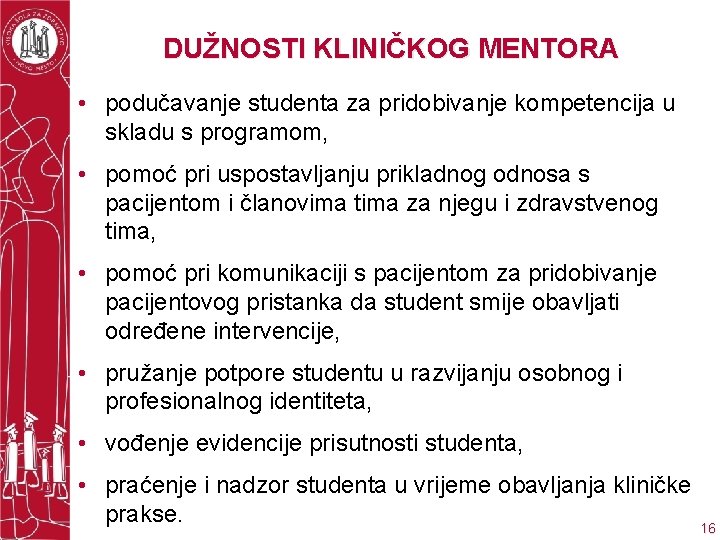 VISOKA ŠOLA ZA ZDRAVSTVO NOVO MESTO

DUŽNOSTI KLINIČKOG MENTORA

• podučavanje studenta za pridobivanje kompetencija u skladu s programom,

• pomoć pri uspostavljanju prikladnog odnosa s pacijentom i članovima tima za njegu i zdravstvenog tima,

• pomoć pri komunikaciji s pacijentom za pridobivanje pacijentovog pristanka da student smije obavljati određene intervencije,

• pružanje potpore studentu u razvijanju osobnog i profesionalnog identiteta,

• vođenje evidencije prisutnosti studenta,

• praćenje i nadzor studenta u vrijeme obavljanja kliničke prakse.

16